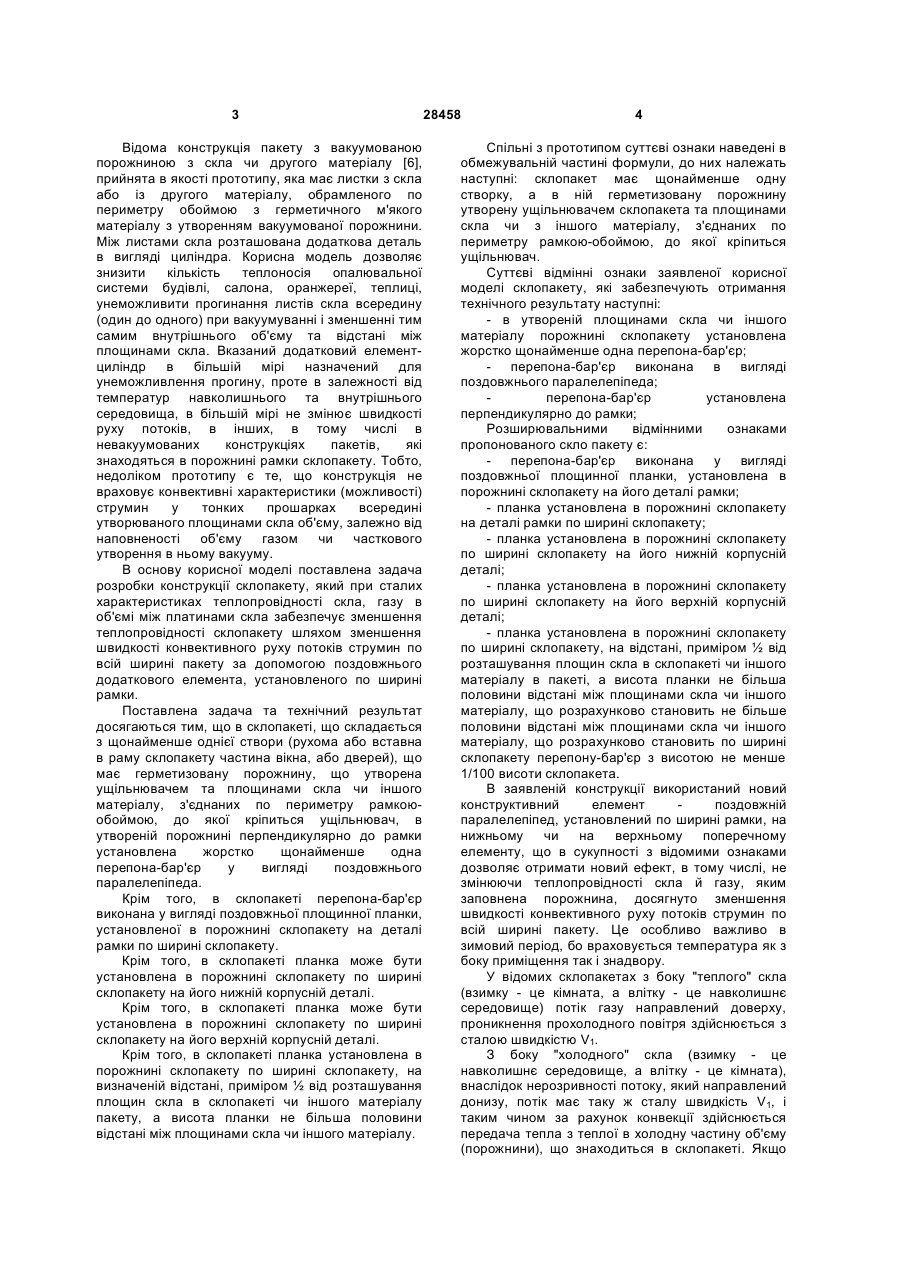 3 28458 4

Відома конструкція пакету з вакуумованою порожниною з скла чи другого матеріалу [6], прийнята в якості прототипу, яка має листки з скла або із другого матеріалу, обрамленого по периметру обоймою з герметичного м'якого матеріалу з утворенням вакуумованої порожнини. Між листами скла розташована додаткова деталь в вигляді циліндра. Корисна модель дозволяє знизити кількість теплоносія опалювальної системи будівлі, салона, оранжереї, теплиці, унеможливити прогинання листів скла всередину (один до одного) при вакуумуванні і зменшенні тим самим внутрішнього об'єму та відстані між площинами скла. Вказаний додатковий елемент-циліндр в більшій мірі назначений для унеможливлення прогину, проте в залежності від температур навколишнього та внутрішнього середовища, в більшій мірі не змінює швидкості руху потоків, в інших, в тому числі в невакуумованих конструкціях пакетів, які знаходяться в порожнині рамки склопакету. Тобто, недоліком прототипу є те, що конструкція не враховує конвективні характеристики (можливості) струмин у тонких прошарках всередині утворюваного площинами скла об'єму, залежно від наповненості об'єму газом чи часткового утворення в ньому вакууму.

В основу корисної моделі поставлена задача розробки конструкції склопакету, який при сталих характеристиках теплопровідності скла, газу в об'ємі між платинами скла забезпечує зменшення теплопровідності склопакету шляхом зменшення швидкості конвективного руху потоків струмин по всій ширині пакету за допомогою поздовжнього додаткового елемента, установленого по ширині рамки.

Поставлена задача та технічний результат досягаються тим, що в склопакеті, що складається з щонайменше однієї створи (рухома або вставна в раму склопакету частина вікна, або дверей), що має герметизовану порожнину, що утворена ущільнювачем та площинами скла чи іншого матеріалу, з'єднаних по периметру рамкою-обоймою, до якої кріпиться ущільнювач, в утвореній порожнині перпендикулярно до рамки установлена жорстко щонайменше одна перепона-бар'єр у вигляді поздовжнього паралелепіпеда.

Крім того, в склопакеті перепона-бар'єр виконана у вигляді поздовжньої площинної планки, установленої в порожнині склопакету на деталі рамки по ширині склопакету.

Крім того, в склопакеті планка може бути установлена в порожнині склопакету по ширині склопакету на його нижній корпусній деталі.

Крім того, в склопакеті планка може бути установлена в порожнині склопакету по ширині склопакету на його верхній корпусній деталі.

Крім того, в склопакеті планка установлена в порожнині склопакету по ширині склопакету, на визначеній відстані, приміром ½ від розташування площин скла в склопакеті чи іншого матеріалу пакету, а висота планки не більша половини відстані між площинами скла чи іншого матеріалу.

Спільні з прототипом суттєві ознаки наведені в обмежувальній частині формули, до них належать наступні: склопакет має щонайменше одну створку, а в ній герметизовану порожнину утворену ущільнювачем склопакета та площинами скла чи з іншого матеріалу, з'єднаних по периметру рамкою-обоймою, до якої кріпиться ущільнювач.

Суттєві відмінні ознаки заявленої корисної моделі склопакету, які забезпечують отримання технічного результату наступні:

- в утвореній площинами скла чи іншого матеріалу порожнині склопакету установлена жорстко щонайменше одна перепона-бар'єр;

- перепона-бар'єр виконана в вигляді поздовжнього паралелепіпеда;

- перепона-бар'єр установлена перпендикулярно до рамки;

Розширювальними відмінними ознаками пропонованого скло пакету є:

- перепона-бар'єр виконана у вигляді поздовжньої площинної планки, установлена в порожнині склопакету на його деталі рамки;

- планка установлена в порожнині склопакету на деталі рамки по ширині склопакету;

- планка установлена в порожнині склопакету по ширині склопакету на його нижній корпусній деталі;

- планка установлена в порожнині склопакету по ширині склопакету на його верхній корпусній деталі;

- планка установлена в порожнині склопакету по ширині склопакету, на відстані, приміром ½ від розташування площин скла в склопакеті чи іншого матеріалу в пакеті, а висота планки не більша половини відстані між площинами скла чи іншого матеріалу, що розрахунково становить не більше половини відстані між площинами скла чи іншого матеріалу, що розрахунково становить по ширині склопакету перепону-бар'єр з висотою не менше 1/100 висоти склопакета.

В заявленій конструкції використаний новий конструктивний елемент - поздовжній паралелепіпед, установлений по ширині рамки, на нижньому чи на верхньому поперечному елементу, що в сукупності з відомими ознаками дозволяє отримати новий ефект, в тому числі, не змінюючи теплопровідності скла й газу, яким заповнена порожнина, досягнуто зменшення швидкості конвективного руху потоків струмин по всій ширині пакету. Це особливо важливо в зимовий період, бо враховується температура як з боку приміщення так і знадвору.

У відомих склопакетах з боку "теплого" скла (взимку - це кімната, а влітку - це навколишнє середовище) потік газу направлений доверху, проникнення прохолодного повітря здійснюється з сталою швидкістю $V_1$.

З боку "холодного" скла (взимку - це навколишнє середовище, а влітку - це кімната), внаслідок нерозривності потоку, який направлений донизу, потік має таку ж сталу швидкість $V_1$, і таким чином за рахунок конвекції здійснюється передача тепла з теплої в холодну частину об'єму (порожнини), що знаходиться в склопакеті. Якщо